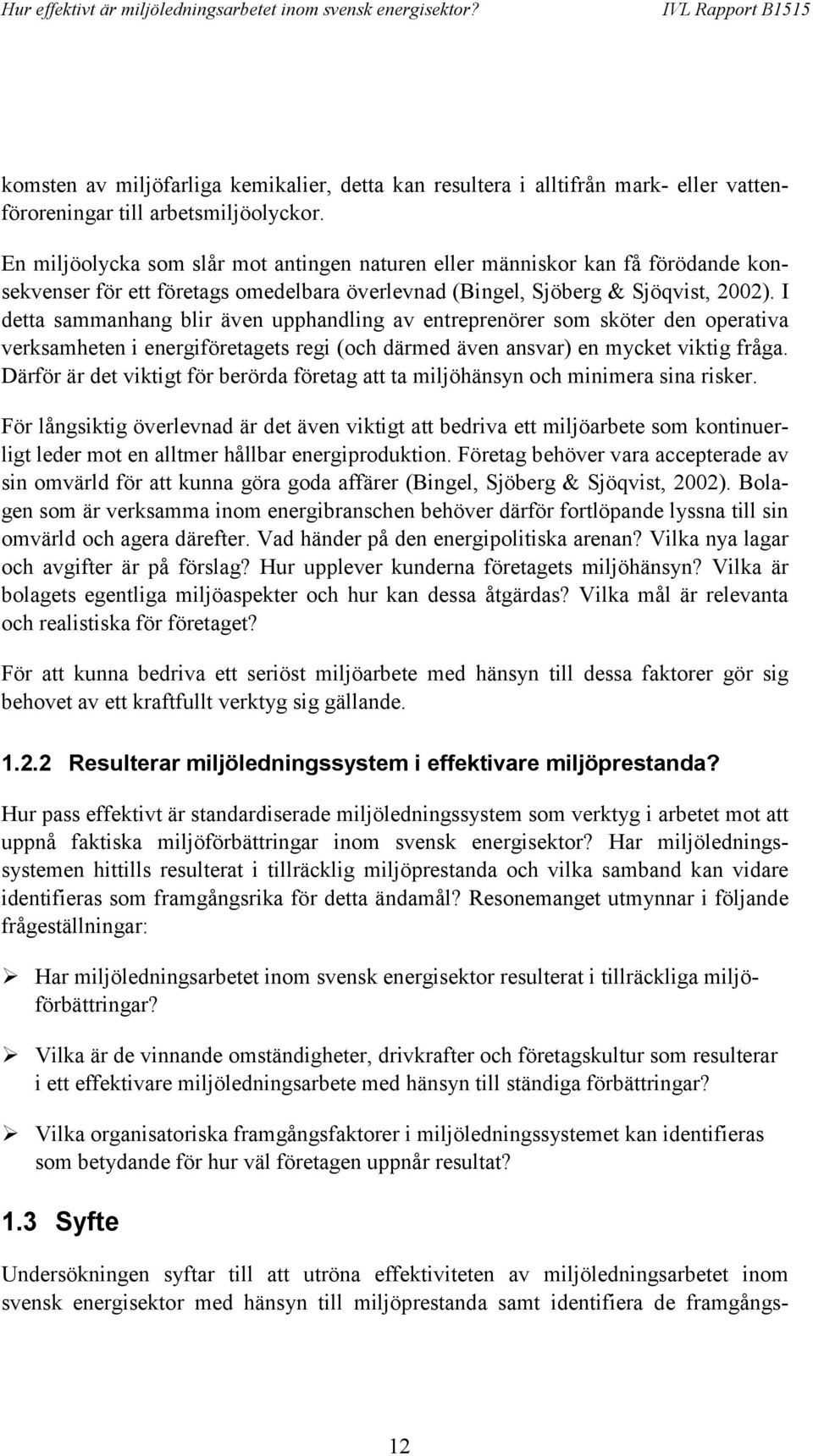 Hur effektivt är miljöledningsarbetet inom svensk energisektor? IVL Rapport B1515

komsten av miljöfarliga kemikalier, detta kan resultera i alltifrån mark- eller vattenföroreningar till arbetsmiljöolyckor.

En miljöolycka som slår mot antingen naturen eller människor kan få förödande konsekvenser för ett företags omedelbara överlevnad (Bingel, Sjöberg & Sjöqvist, 2002). I detta sammanhang blir även upphandling av entreprenörer som sköter den operativa verksamheten i energiföretagets regi (och därmed även ansvar) en mycket viktig fråga. Därför är det viktigt för berörda företag att ta miljöhänsyn och minimera sina risker.

För långsiktig överlevnad är det även viktigt att bedriva ett miljöarbete som kontinuerligt leder mot en alltmer hållbar energiproduktion. Företag behöver vara accepterade av sin omvärld för att kunna göra goda affärer (Bingel, Sjöberg & Sjöqvist, 2002). Bolagen som är verksamma inom energibranschen behöver därför fortlöpande lyssna till sin omvärld och agera därefter. Vad händer på den energipolitiska arenan? Vilka nya lagar och avgifter är på förslag? Hur upplever kunderna företagets miljöhänsyn? Vilka är bolagets egentliga miljöaspekter och hur kan dessa åtgärdas? Vilka mål är relevanta och realistiska för företaget?

För att kunna bedriva ett seriöst miljöarbete med hänsyn till dessa faktorer gör sig behovet av ett kraftfullt verktyg sig gällande.

1.2.2 Resulterar miljöledningssystem i effektivare miljöprestanda?

Hur pass effektivt är standardiserade miljöledningssystem som verktyg i arbetet mot att uppnå faktiska miljöförbättringar inom svensk energisektor? Har miljöledningssystemen hittills resulterat i tillräcklig miljöprestanda och vilka samband kan vidare identifieras som framgångsrika för detta ändamål? Resonemanget utmynnar i följande frågeställningar:

➢ Har miljöledningsarbetet inom svensk energisektor resulterat i tillräckliga miljöförbättringar?

➢ Vilka är de vinnande omständigheter, drivkrafter och företagskultur som resulterar i ett effektivare miljöledningsarbete med hänsyn till ständiga förbättringar?

➢ Vilka organisatoriska framgångsfaktorer i miljöledningssystemet kan identifieras som betydande för hur väl företagen uppnår resultat?

1.3 Syfte

Undersökningen syftar till att utröna effektiviteten av miljöledningsarbetet inom svensk energisektor med hänsyn till miljöprestanda samt identifiera de framgångs-

12